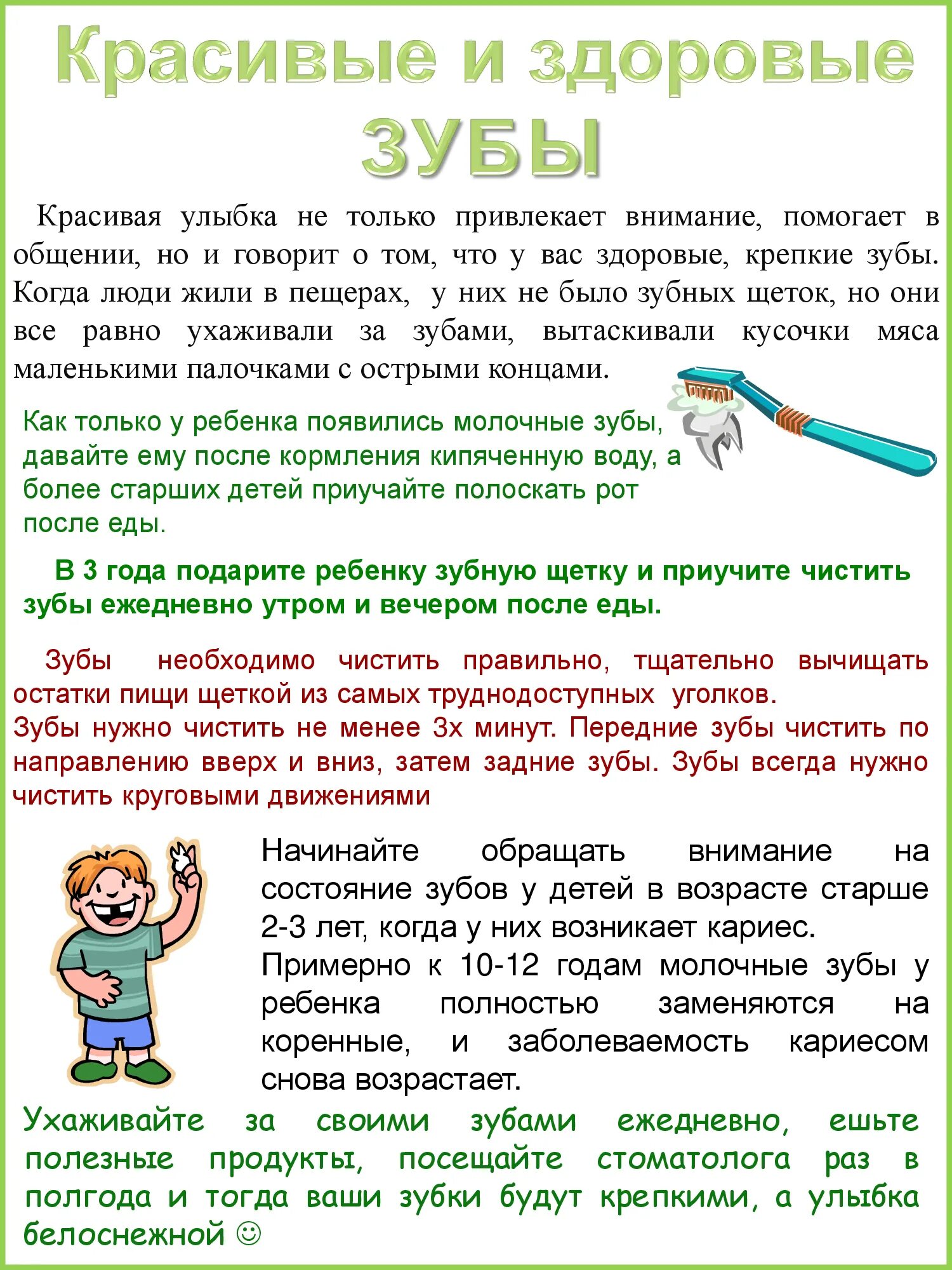 Красивые и здоровые зубы

Красивая улыбка не только привлекает внимание, помогает в общении, но и говорит о том, что у вас здоровые, крепкие зубы. Когда люди жили в пещерах, у них не было зубных щеток, но они все равно ухаживали за зубами, вытаскивали кусочки мяса маленькими палочками с острыми концами.

Как только у ребенка появились молочные зубы, давайте ему после кормления кипяченную воду, а более старших детей приучайте полоскать рот после еды.

В 3 года подарите ребенку зубную щетку и приучите чистить зубы ежедневно утром и вечером после еды.

Зубы необходимо чистить правильно, тщательно вычищать остатки пищи щеткой из самых труднодоступных уголков.
Зубы нужно чистить не менее 3х минут. Передние зубы чистить по направлению вверх и вниз, затем задние зубы. Зубы всегда нужно чистить круговыми движениями

Начинайте обращать внимание на состояние зубов у детей в возрасте старше 2-3 лет, когда у них возникает кариес.
Примерно к 10-12 годам молочные зубы у ребенка полностью заменяются на коренные, и заболеваемость кариесом снова возрастает.

Ухаживайте за своими зубами ежедневно, ешьте полезные продукты, посещайте стоматолога раз в полгода и тогда ваши зубки будут крепкими, а улыбка белоснежной ☺